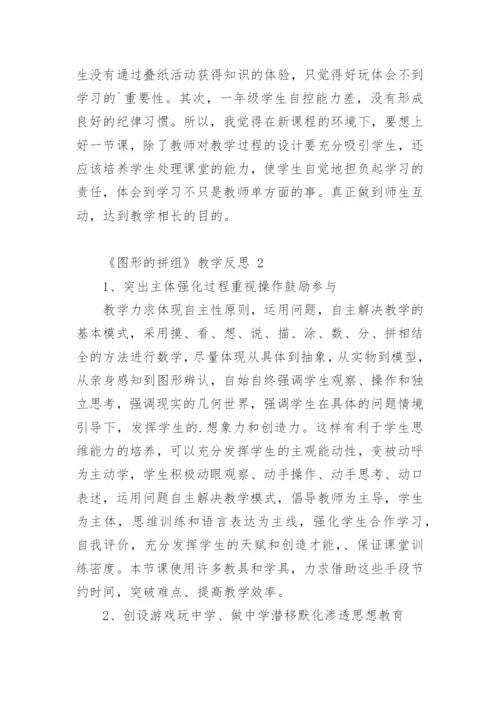 生没有通过叠纸活动获得知识的体验，只觉得好玩体会不到学习的`重要性。其次，一年级学生自控能力差，没有形成良好的纪律习惯。所以，我觉得在新课程的环境下，要想上好一节课，除了教师对教学过程的设计要充分吸引学生，还应该培养学生处理课堂的能力，使学生自觉地担负起学习的责任，体会到学习不只是教师单方面的事。真正做到师生互动，达到教学相长的目的。

《图形的拼组》教学反思 2

1、突出主体强化过程重视操作鼓励参与

教学力求体现自主性原则，运用问题，自主解决教学的基本模式，采用摸、看、想、说、描、涂、数、分、拼相结全的方法进行数学，尽量体现从具体到抽象，从实物到模型，从亲身感知到图形辨认，自始自终强调学生观察、操作和独立思考，强调现实的几何世界，强调学生在具体的问题情境引导下，发挥学生的.想象力和创造力。这样有利于学生思维能力的培养，可以充分发挥学生的主观能动性，变被动呼为主动学，学生积极动眼观察、动手操作、动手思考、动口表述，运用问题自主解决教学模式，倡导教师为主导，学生为主体，思维训练和语言表达为主线，强化学生合作学习，自我评价，充分发挥学生的天赋和创造才能，、保证课堂训练密度。本节课使用许多教具和学具，力求借助这些手段节约时间，突破难点、提高教学效率。

2、创设游戏玩中学、做中学潜移默化渗透思想教育